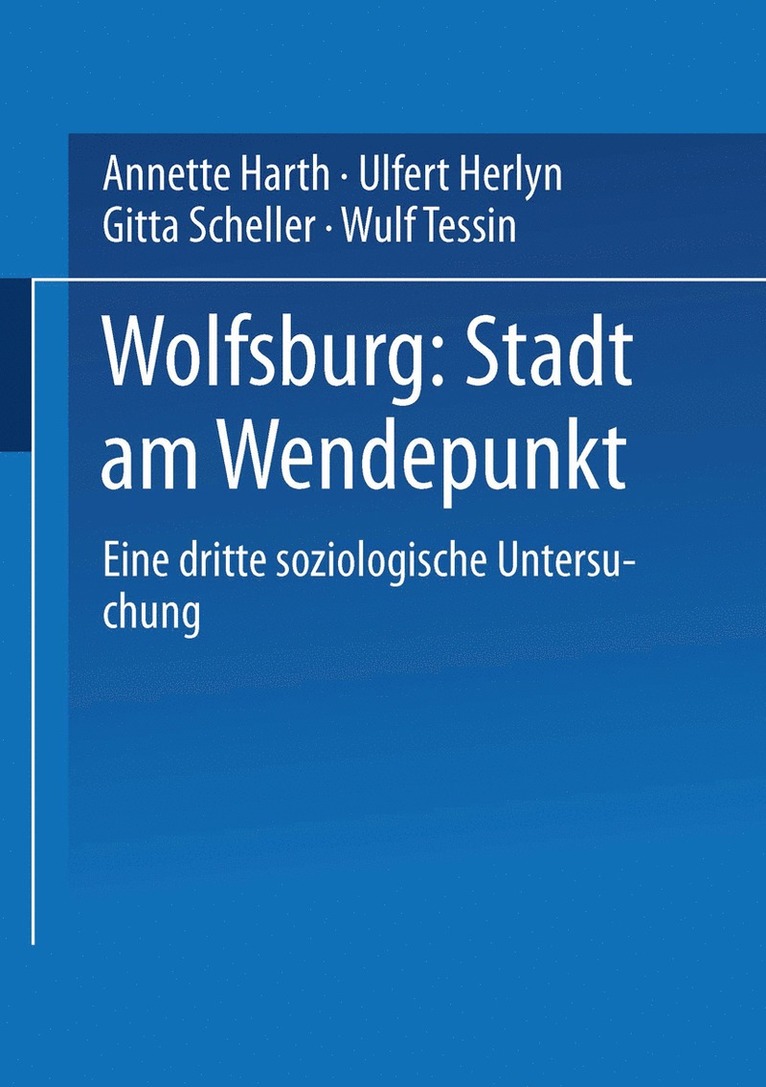 Annette Harth · Ulfert Herlyn
Gitta Scheller · Wulf Tessin

Wolfsburg: Stadt am Wendepunkt

Eine dritte soziologische Untersuchung